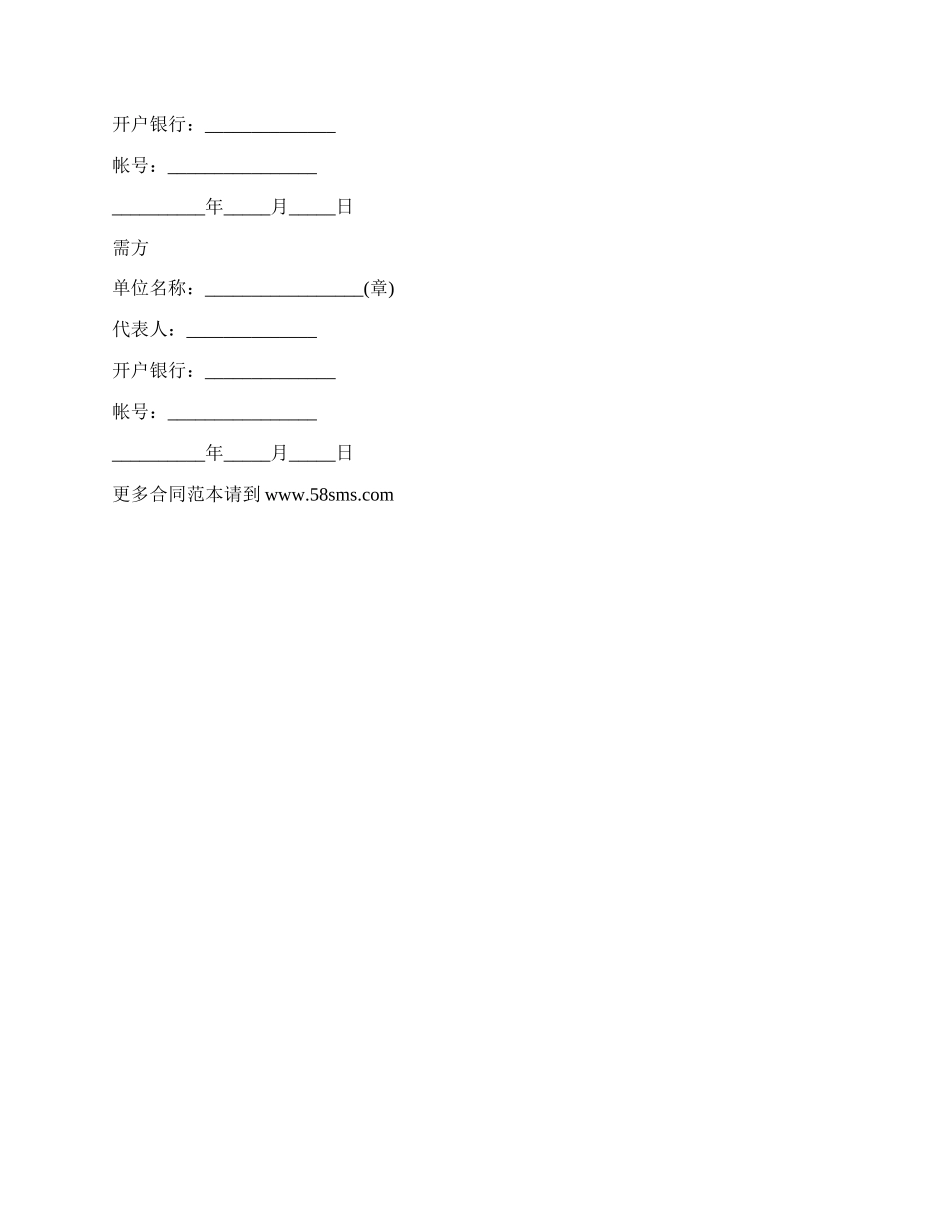 开户银行：______________

帐号：________________

__________年_____月_____日

需方

单位名称：_________________(章)

代表人：______________

开户银行：______________

帐号：________________

__________年_____月_____日

更多合同范本请到 www.58sms.com